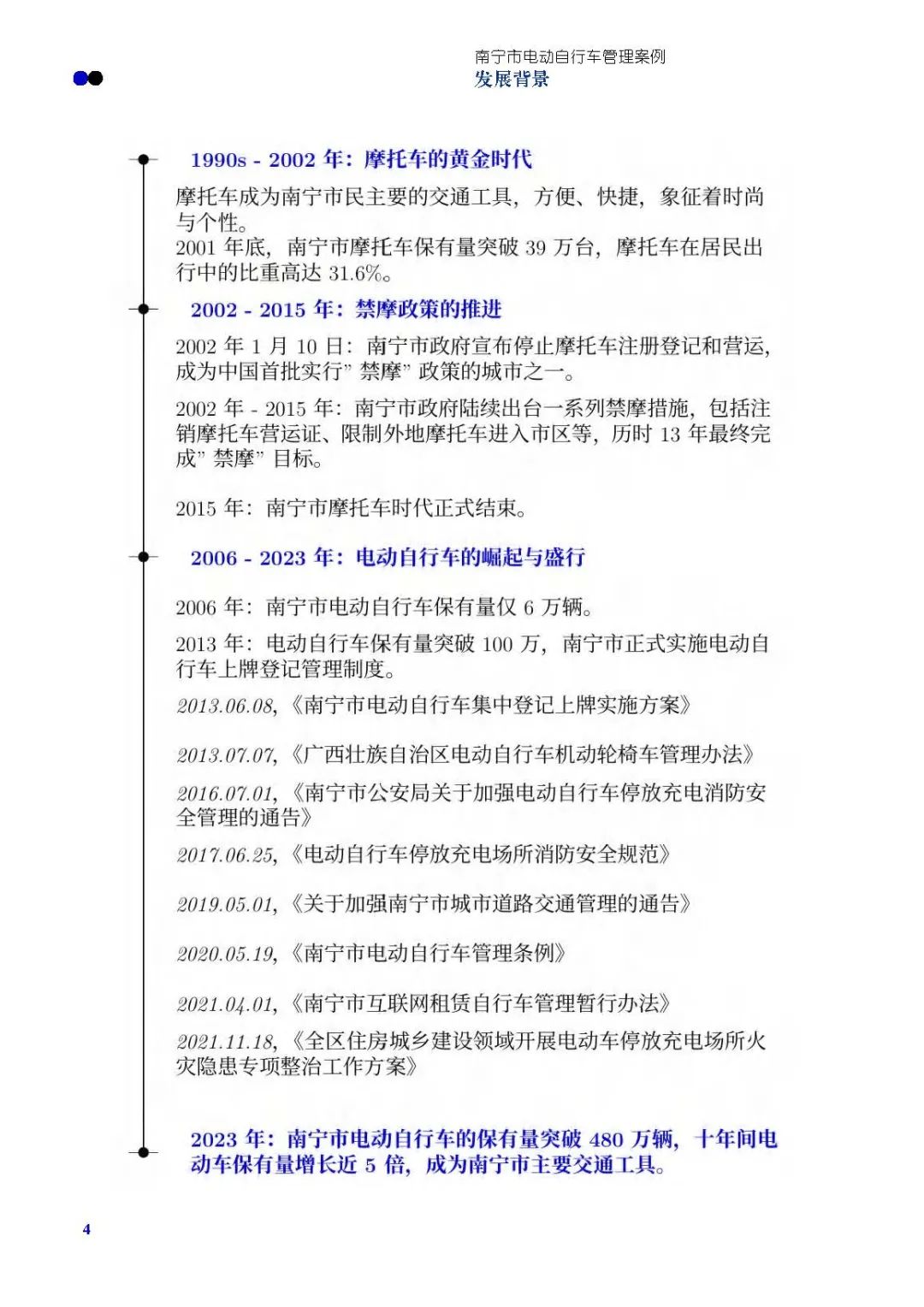 南宁市电动自行车管理案例
发展背景

1990s - 2002 年：摩托车的黄金时代

摩托车成为南宁市民主要的交通工具，方便、快捷，象征着时尚与个性。
2001 年底，南宁市摩托车保有量突破 39 万台，摩托车在居民出行中的比重高达 31.6%。

2002 - 2015 年：禁摩政策的推进

2002 年 1 月 10 日：南宁市政府宣布停止摩托车注册登记和营运，成为中国首批实行”禁摩”政策的城市之一。

2002 年 - 2015 年：南宁市政府陆续出台一系列禁摩措施，包括注销摩托车营运证、限制外地摩托车进入市区等，历时 13 年最终完成”禁摩”目标。

2015 年：南宁市摩托车时代正式结束。

2006 - 2023 年：电动自行车的崛起与盛行

2006 年：南宁市电动自行车保有量仅 6 万辆。

2013 年：电动自行车保有量突破 100 万，南宁市正式实施电动自行车上牌登记管理制度。

2013.06.08,《南宁市电动自行车集中登记上牌实施方案》

2013.07.07,《广西壮族自治区电动自行车机动轮椅车管理办法》

2016.07.01,《南宁市公安局关于加强电动自行车停放充电消防安全管理的通告》

2017.06.25,《电动自行车停放充电场所消防安全规范》

2019.05.01,《关于加强南宁市城市道路交通管理的通告》

2020.05.19,《南宁市电动自行车管理条例》

2021.04.01,《南宁市互联网租赁自行车管理暂行办法》

2021.11.18,《全区住房城乡建设领域开展电动车停放充电场所火灾隐患专项整治工作方案》

2023 年：南宁市电动自行车的保有量突破 480 万辆，十年间电动车保有量增长近 5 倍，成为南宁市主要交通工具。

4